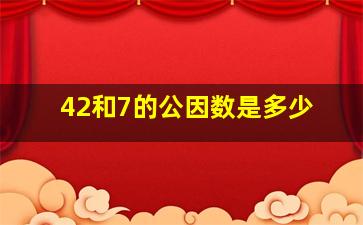 42和7的公因数是多少